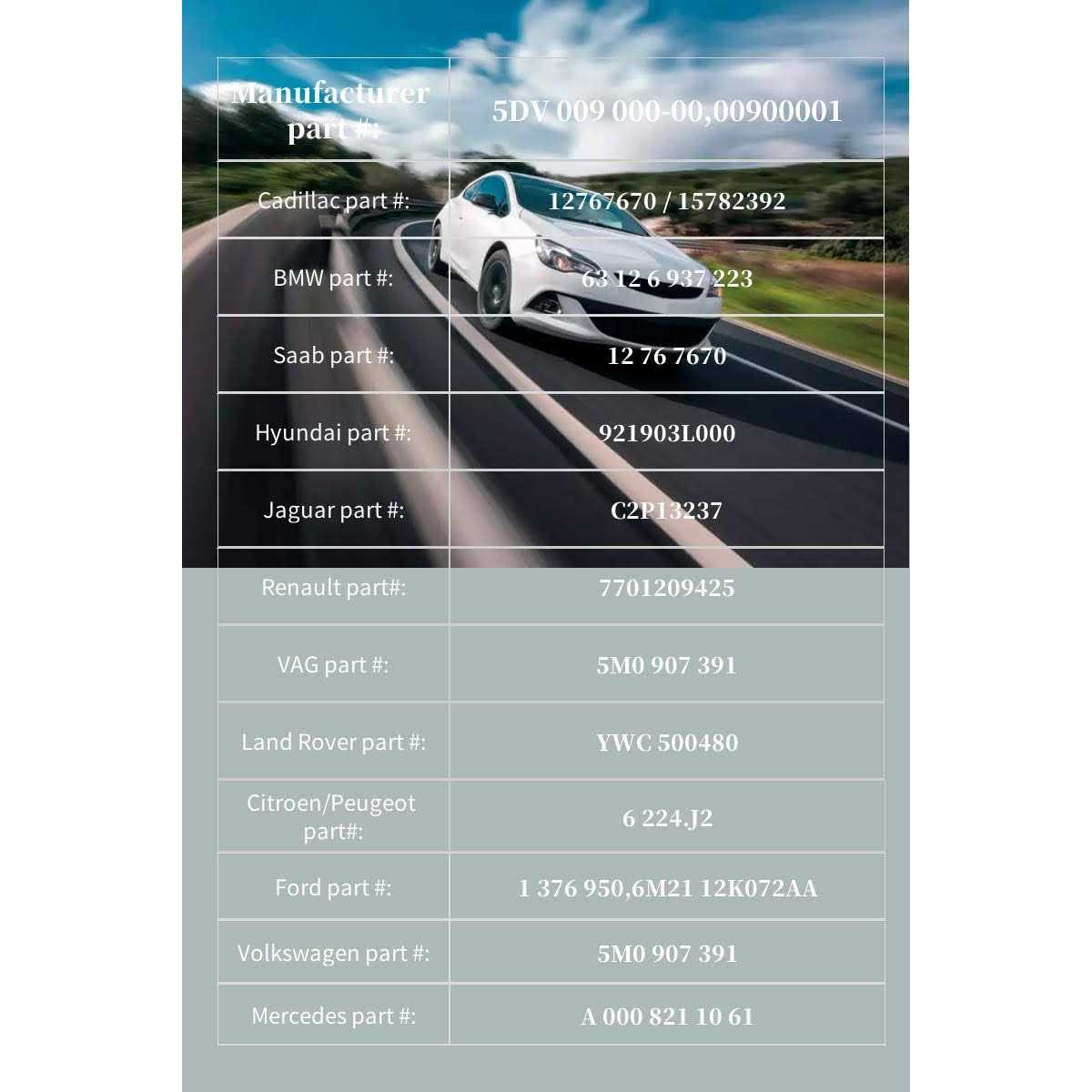 | Manufacturer part #: | 5DV 009 000-00,00900001 |
|---|---|
| Cadillac part #: | 12767670 / 15782392 |
| BMW part #: | 63 12 6 937 223 |
| Saab part #: | 12 76 7670 |
| Hyundai part #: | 921903L000 |
| Jaguar part #: | C2P13237 |
| Renault part#: | 7701209425 |
| VAG part #: | 5M0 907 391 |
| Land Rover part #: | YWC 500480 |
| Citroen/Peugeot part#: | 6 224.J2 |
| Ford part #: | 1 376 950,6M21 12K072AA |
| Volkswagen part #: | 5M0 907 391 |
| Mercedes part #: | A 000 821 10 61 |